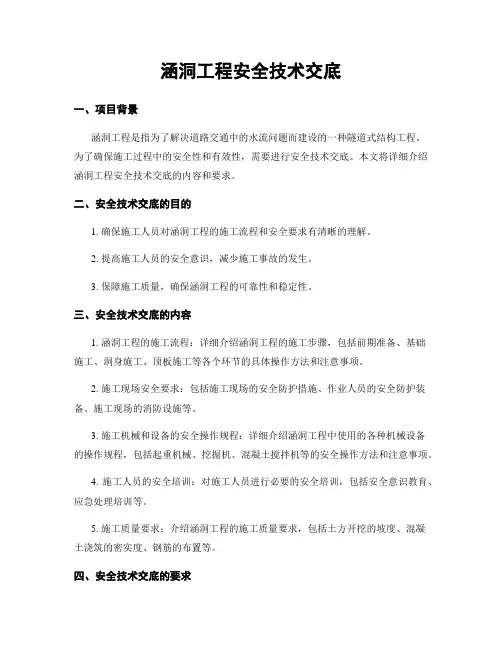 涵洞工程安全技术交底

一、项目背景

涵洞工程是指为了解决道路交通中的水流问题而建设的一种隧道式结构工程。为了确保施工过程中的安全性和有效性，需要进行安全技术交底。本文将详细介绍涵洞工程安全技术交底的内容和要求。

二、安全技术交底的目的

1. 确保施工人员对涵洞工程的施工流程和安全要求有清晰的理解。

2. 提高施工人员的安全意识，减少施工事故的发生。

3. 保障施工质量，确保涵洞工程的可靠性和稳定性。

三、安全技术交底的内容

1. 涵洞工程的施工流程：详细介绍涵洞工程的施工步骤，包括前期准备、基础施工、洞身施工、顶板施工等各个环节的具体操作方法和注意事项。

2. 施工现场安全要求：包括施工现场的安全防护措施、作业人员的安全防护装备、施工现场的消防设施等。

3. 施工机械和设备的安全操作规程：详细介绍涵洞工程中使用的各种机械设备的操作规程，包括起重机械、挖掘机、混凝土搅拌机等的安全操作方法和注意事项。

4. 施工人员的安全培训：对施工人员进行必要的安全培训，包括安全意识教育、应急处理培训等。

5. 施工质量要求：介绍涵洞工程的施工质量要求，包括土方开挖的坡度、混凝土浇筑的密实度、钢筋的布置等。

四、安全技术交底的要求